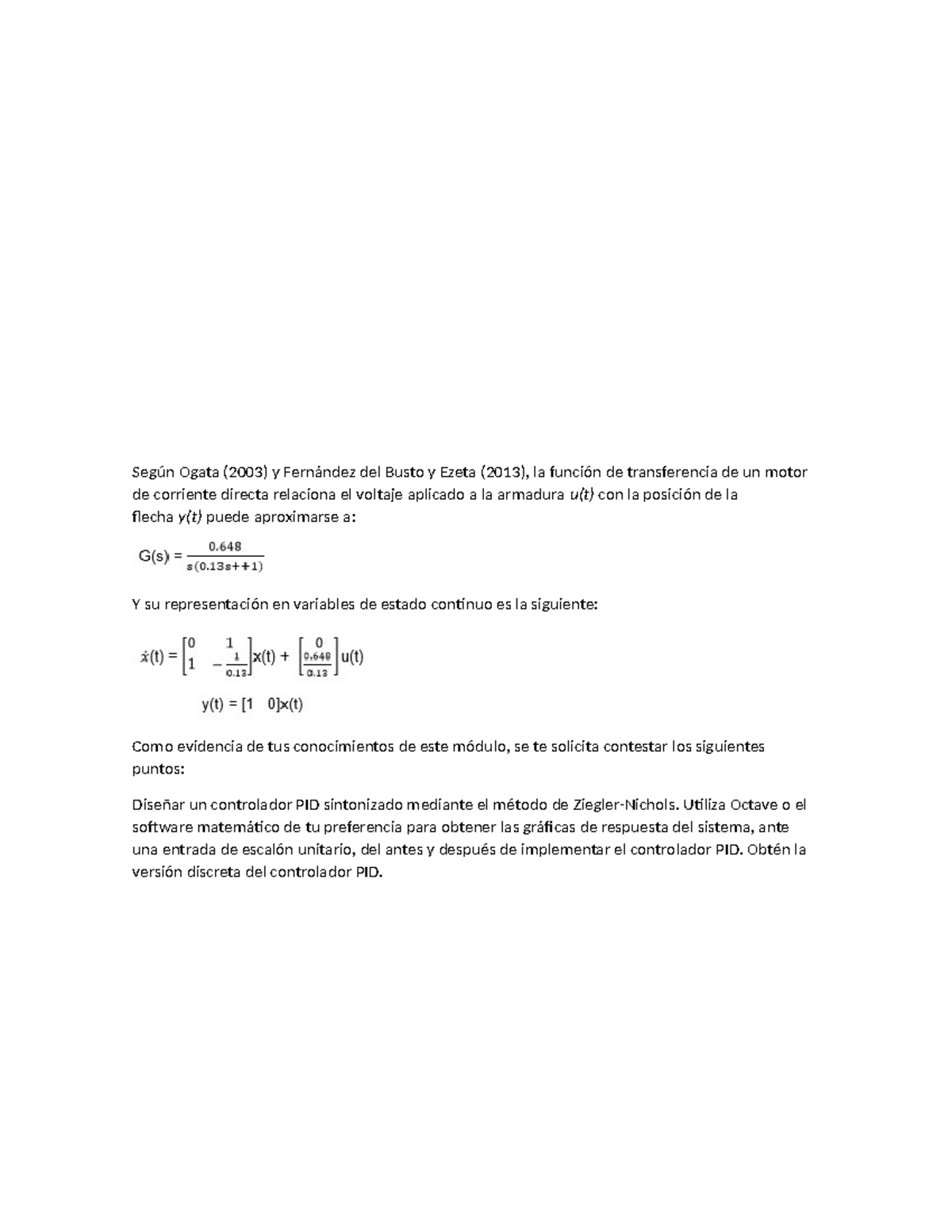 Según Ogata (2003) y Fernández del Busto y Ezeta (2013), la función de transferencia de un motor de corriente directa relaciona el voltaje aplicado a la armadura u(t) con la posición de la flecha y(t) puede aproximarse a:

$G(s) = \frac{0.648}{s(0.13s++1)}$

Y su representación en variables de estado continuo es la siguiente:

$\dot{x}(t) = \begin{bmatrix} 0 & 1 \\ 1 & -\frac{1}{0.13} \end{bmatrix} x(t) + \begin{bmatrix} 0 \\ \frac{0.648}{0.13} \end{bmatrix} u(t)$

$y(t) = [1 \quad 0]x(t)$

Como evidencia de tus conocimientos de este módulo, se te solicita contestar los siguientes puntos:

Diseñar un controlador PID sintonizado mediante el método de Ziegler-Nichols. Utiliza Octave o el software matemático de tu preferencia para obtener las gráficas de respuesta del sistema, ante una entrada de escalón unitario, del antes y después de implementar el controlador PID. Obtén la versión discreta del controlador PID.